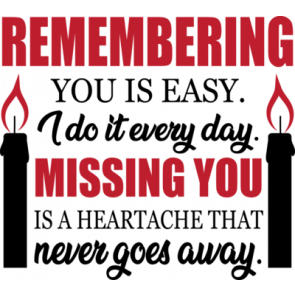 REMEMBERING
YOU IS EASY.
I do it every day.
MISSING YOU
IS A HEARTACHE THAT
never goes away.